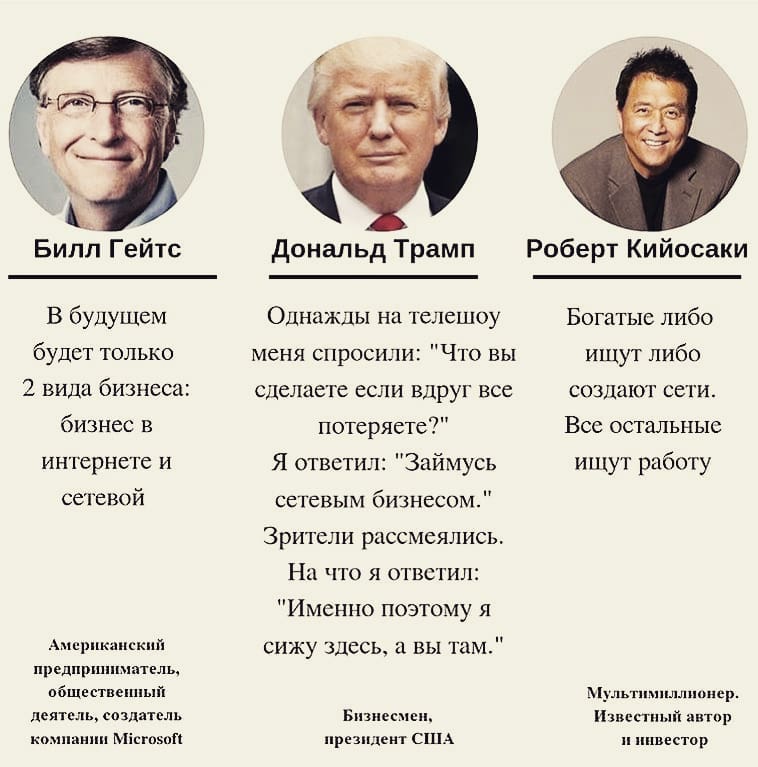 Билл Гейтс

В будущем будет только 2 вида бизнеса: бизнес в интернете и сетевой

Американский предприниматель, общественный деятель, создатель компании Microsoft

Дональд Трамп

Однажды на телешоу меня спросили: "Что вы сделаете если вдруг все потеряете?"
Я ответил: "Займусь сетевым бизнесом."
Зрители рассмеялись.
На что я ответил:
"Именно поэтому я сижу здесь, а вы там."

Бизнесмен, президент США

Роберт Кийосаки

Богатые либо ищут либо создают сети.
Все остальные ищут работу

Мультимиллионер.
Известный автор и инвестор